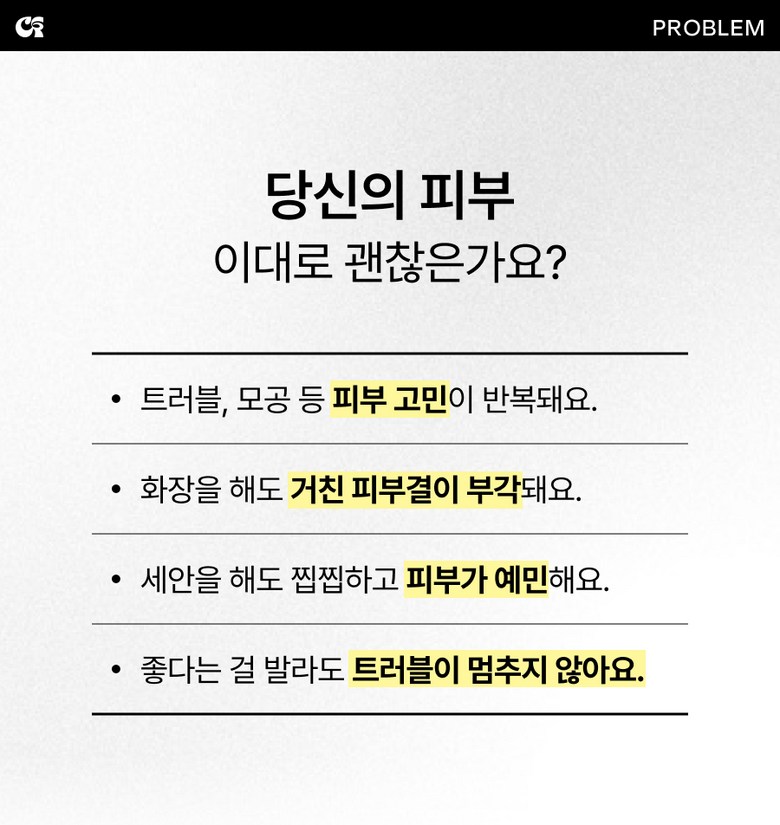 CR

PROBLEM

당신의 피부
이대로 괜찮은가요?

• 트러블, 모공 등 피부 고민이 반복돼요.

• 화장을 해도 거친 피부결이 부각돼요.

• 세안을 해도 찝찝하고 피부가 예민해요.

• 좋다는 걸 발라도 트러블이 멈추지 않아요.